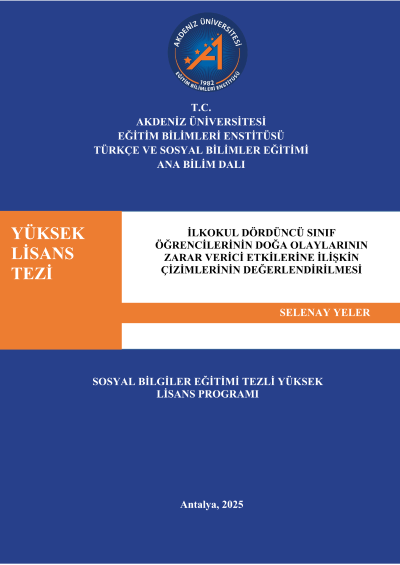 AKDENİZ ÜNİVERSİTESİ
1982
EĞİTİM BİLİMLERİ ENSTİTÜSÜ

T.C.
AKDENİZ ÜNİVERSİTESİ
EĞİTİM BİLİMLERİ ENSTİTÜSÜ
TÜRKÇE VE SOSYAL BİLİMLER EĞİTİMİ
ANA BİLİM DALI

YÜKSEK LİSANS TEZİ

İLKOKUL DÖRDÜNCÜ SINIF ÖĞRENCİLERİNİN DOĞA OLAYLARININ ZARAR VERİCİ ETKİLERİNE İLİŞKİN ÇİZİMLERİNİN DEĞERLENDİRİLMESİ

SELENAY YELER

SOSYAL BİLGİLER EĞİTİMİ TEZLİ YÜKSEK LİSANS PROGRAMI

Antalya, 2025